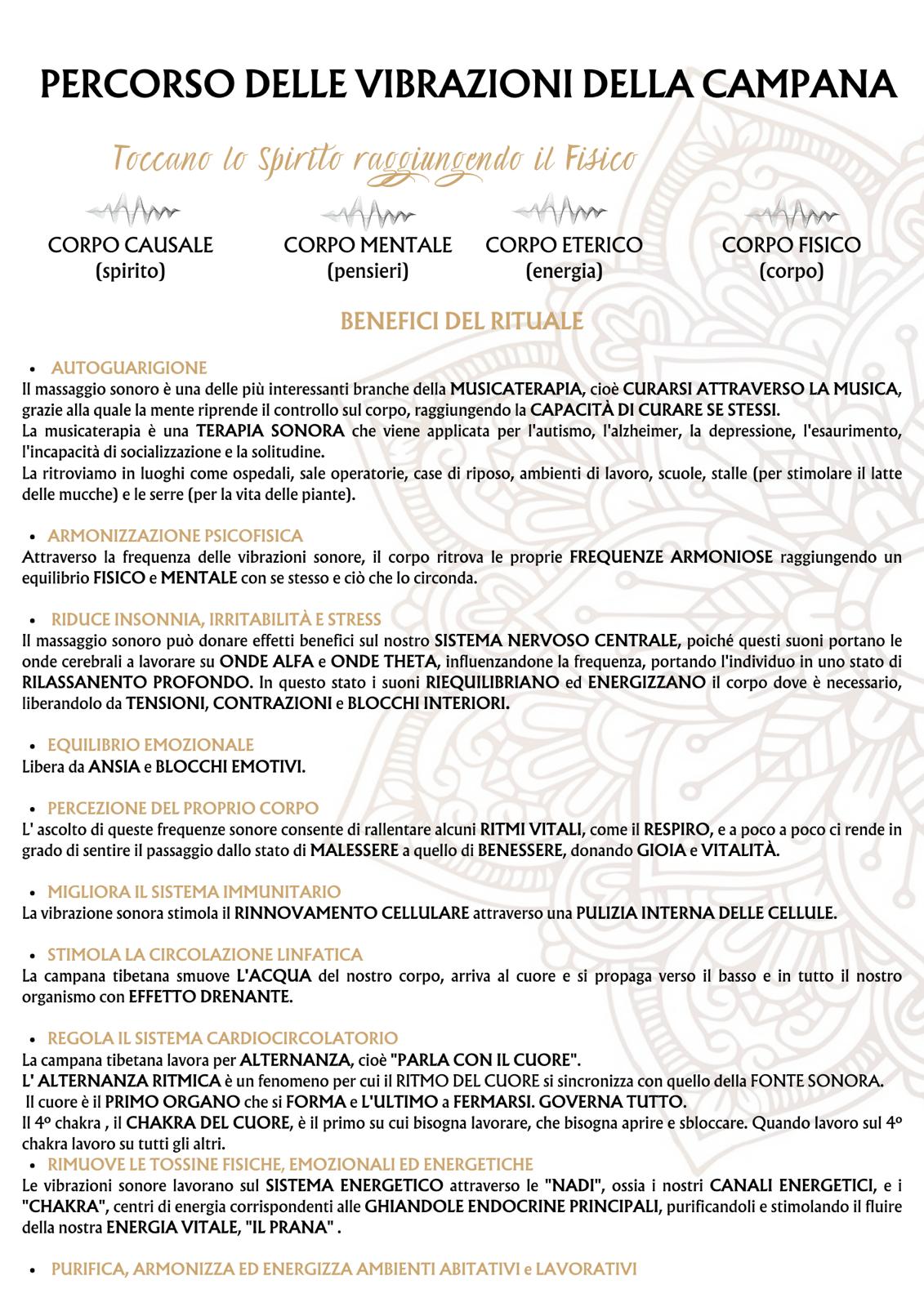 PERCORSO DELLE VIBRAZIONI DELLA CAMPANA

Toccano lo Spirito raggiungendo il Fisico

CORPO CAUSALE (spirito)

CORPO MENTALE (pensieri)

CORPO ETERICO (energia)

CORPO FISICO (corpo)

BENEFICI DEL RITUALE

• AUTOGUARIGIONE
Il massaggio sonoro è una delle più interessanti branche della MUSICATERAPIA, cioè CURARSI ATTRAVERSO LA MUSICA, grazie alla quale la mente riprende il controllo sul corpo, raggiungendo la CAPACITÀ DI CURARE SE STESSI.
La musicaterapia è una TERAPIA SONORA che viene applicata per l'autismo, l'alzheimer, la depressione, l'esaurimento, l'incapacità di socializzazione e la solitudine.
La ritroviamo in luoghi come ospedali, sale operatorie, case di riposo, ambienti di lavoro, scuole, stalle (per stimolare il latte delle mucche) e le serre (per la vita delle piante).

• ARMONIZZAZIONE PSICOFISICA
Attraverso la frequenza delle vibrazioni sonore, il corpo ritrova le proprie FREQUENZE ARMONIOSE raggiungendo un equilibrio FISICO e MENTALE con se stesso e ciò che lo circonda.

• RIDUCE INSONNIA, IRRITABILITÀ E STRESS
Il massaggio sonoro può donare effetti benefici sul nostro SISTEMA NERVOSO CENTRALE, poiché questi suoni portano le onde cerebrali a lavorare su ONDE ALFA e ONDE THETA, influenzandone la frequenza, portando l'individuo in uno stato di RILASSANENTO PROFONDO. In questo stato i suoni RIEQUILIBRIANO ed ENERGIZZANO il corpo dove è necessario, liberandolo da TENSIONI, CONTRAZIONI e BLOCCHI INTERIORI.

• EQUILIBRIO EMOZIONALE
Libera da ANSIA e BLOCCHI EMOTIVI.

• PERCEZIONE DEL PROPRIO CORPO
L' ascolto di queste frequenze sonore consente di rallentare alcuni RITMI VITALI, come il RESPIRO, e a poco a poco ci rende in grado di sentire il passaggio dallo stato di MALESSERE a quello di BENESSERE, donando GIOIA e VITALITÀ.

• MIGLIORA IL SISTEMA IMMUNITARIO
La vibrazione sonora stimola il RINNOVAMENTO CELLULARE attraverso una PULIZIA INTERNA DELLE CELLULE.

• STIMOLA LA CIRCOLAZIONE LINFATICA
La campana tibetana smuove L'ACQUA del nostro corpo, arriva al cuore e si propaga verso il basso e in tutto il nostro organismo con EFFETTO DRENANTE.

• REGOLA IL SISTEMA CARDIOCIRCOLATORIO
La campana tibetana lavora per ALTERNANZA, cioè "PARLA CON IL CUORE".
L' ALTERNANZA RITMICA è un fenomeno per cui il RITMO DEL CUORE si sincronizza con quello della FONTE SONORA.
Il cuore è il PRIMO ORGANO che si FORMA e L'ULTIMO a FERMARSI. GOVERNA TUTTO.
Il 4° chakra , il CHAKRA DEL CUORE, è il primo su cui bisogna lavorare, che bisogna aprire e sbloccare. Quando lavoro sul 4° chakra lavoro su tutti gli altri.

• RIMUOVE LE TOSSINE FISICHE, EMOZIONALI ED ENERGETICHE
Le vibrazioni sonore lavorano sul SISTEMA ENERGETICO attraverso le "NADI", ossia i nostri CANALI ENERGETICI, e i "CHAKRA", centri di energia corrispondenti alle GHIANDOLE ENDOCRINE PRINCIPALI, purificandoli e stimolando il fluire della nostra ENERGIA VITALE, "IL PRANA" .

• PURIFICA, ARMONIZZA ED ENERGIZZA AMBIENTI ABITATIVI e LAVORATIVI